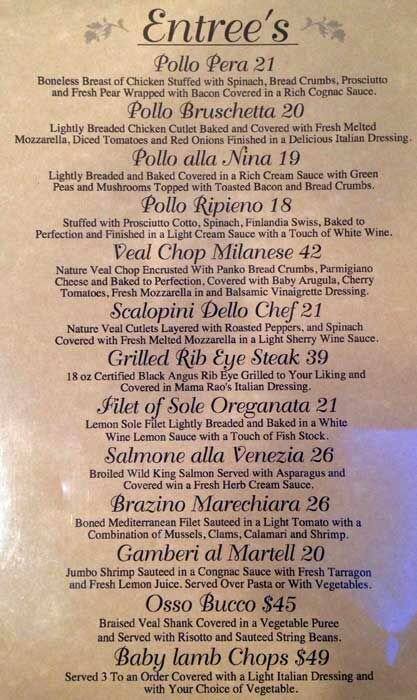 Entree's

Pollo Pera 21

Boneless Breast of Chicken Stuffed with Spinach, Bread Crumbs, Prosciutto and Fresh Pear Wrapped with Bacon Covered in a Rich Cognac Sauce.

Pollo Bruschetta 20

Lightly Breaded Chicken Cutlet Baked and Covered with Fresh Melted Mozzarella, Diced Tomatoes and Red Onions Finished in a Delicious Italian Dressing.

Pollo alla Nina 19

Lightly Breaded and Baked Covered in a Rich Cream Sauce with Green Peas and Mushrooms Topped with Toasted Bacon and Bread Crumbs.

Pollo Ripieno 18

Stuffed with Prosciutto Cotto, Spinach, Finlandia Swiss, Baked to Perfection and Finished in a Light Cream Sauce with a Touch of White Wine.

Veal Chop Milanese 42

Nature Veal Chop Encrusted With Panko Bread Crumbs, Parmigiano Cheese and Baked to Perfection, Covered with Baby Arugula, Cherry Tomatoes, Fresh Mozzarella in and Balsamic Vinaigrette Dressing.

Scalopini Dello Chef 21

Nature Veal Cutlets Layered with Roasted Peppers, and Spinach Covered with Fresh Melted Mozzarella in a Light Sherry Wine Sauce.

Grilled Rib Eye Steak 39

18 oz Certified Black Angus Rib Eye Grilled to Your Liking and Covered in Mama Rao's Italian Dressing.

Filet of Sole Oreganata 21

Lemon Sole Filet Lightly Breaded and Baked in a White Wine Lemon Sauce with a Touch of Fish Stock.

Salmone alla Venezia 26

Broiled Wild King Salmon Served with Asparagus and Covered win a Fresh Herb Cream Sauce.

Brazino Marechiara 26

Boned Mediterranean Filet Sauteed in a Light Tomato with a Combination of Mussels, Clams, Calamari and Shrimp.

Gamberi al Martell 20

Jumbo Shrimp Sauteed in a Congnac Sauce with Fresh Tarragon and Fresh Lemon Juice. Served Over Pasta or With Vegetables.

Osso Bucco $45

Braised Veal Shank Covered in a Vegetable Puree and Served with Risotto and Sauteed String Beans.

Baby lamb Chops $49

Served 3 To an Order Covered with a Light Italian Dressing and with Your Choice of Vegetable.